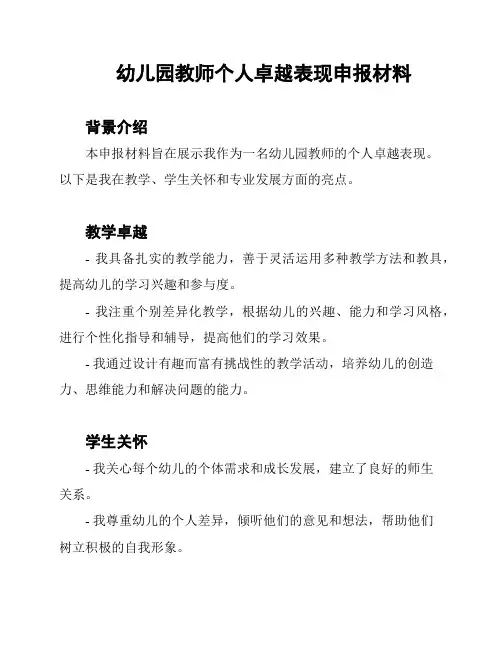 幼儿园教师个人卓越表现申报材料

背景介绍

本申报材料旨在展示我作为一名幼儿园教师的个人卓越表现。以下是我在教学、学生关怀和专业发展方面的亮点。

教学卓越

- 我具备扎实的教学能力，善于灵活运用多种教学方法和教具，提高幼儿的学习兴趣和参与度。

- 我注重个别差异化教学，根据幼儿的兴趣、能力和学习风格，进行个性化指导和辅导，提高他们的学习效果。

- 我通过设计有趣而富有挑战性的教学活动，培养幼儿的创造力、思维能力和解决问题的能力。

学生关怀

- 我关心每个幼儿的个体需求和成长发展，建立了良好的师生关系。

- 我尊重幼儿的个人差异，倾听他们的意见和想法，帮助他们树立积极的自我形象。